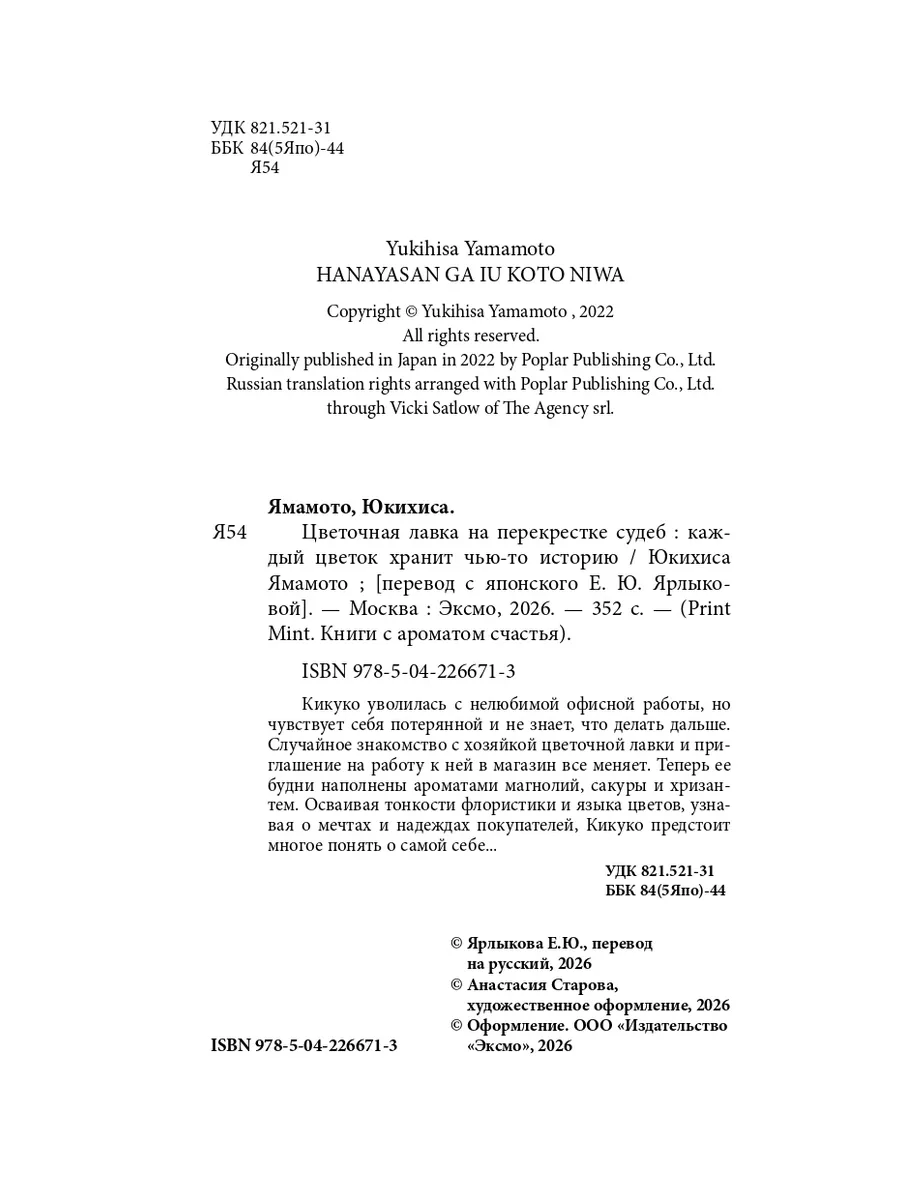 УДК 821.521-31
ББК 84(5Япо)-44
Я54

Yukihisa Yamamoto
HANAYASAN GA IU KOTO NIWA

Copyright © Yukihisa Yamamoto , 2022
All rights reserved.
Originally published in Japan in 2022 by Poplar Publishing Co., Ltd.
Russian translation rights arranged with Poplar Publishing Co., Ltd.
through Vicki Satlow of The Agency srl.

Ямамото, Юкихиса.
Я54 Цветочная лавка на перекрестке судеб : каждый цветок хранит чью-то историю / Юкихиса Ямамото ; [перевод с японского Е. Ю. Ярлыковой]. — Москва : Эксмо, 2026. — 352 с. — (Print Mint. Книги с ароматом счастья).

ISBN 978-5-04-226671-3

Кикуко уволилась с нелюбимой офисной работы, но чувствует себя потерянной и не знает, что делать дальше. Случайное знакомство с хозяйкой цветочной лавки и приглашение на работу к ней в магазин все меняет. Теперь ее будни наполнены ароматами магнолий, сакуры и хризантем. Осваивая тонкости флористики и языка цветов, узнавая о мечтах и надеждах покупателей, Кикуко предстоит многое понять о самой себе...

УДК 821.521-31
ББК 84(5Япо)-44

© Ярлыкова Е.Ю., перевод на русский, 2026
© Анастасия Старова, художественное оформление, 2026
© Оформление. ООО «Издательство «Эксмо», 2026

ISBN 978-5-04-226671-3